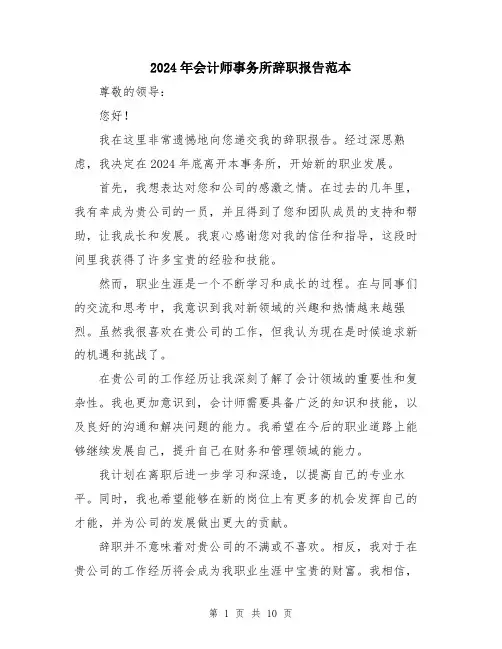 2024年会计师事务所辞职报告范本

尊敬的领导：

您好！

我在这里非常遗憾地向您递交我的辞职报告。经过深思熟虑，我决定在2024年底离开本事务所，开始新的职业发展。

首先，我想表达对您和公司的感激之情。在过去的几年里，我有幸成为贵公司的一员，并且得到了您和团队成员的支持和帮助，让我成长和发展。我衷心感谢您对我的信任和指导，这段时间里我获得了许多宝贵的经验和技能。

然而，职业生涯是一个不断学习和成长的过程。在与同事们的交流和思考中，我意识到我对新领域的兴趣和热情越来越强烈。虽然我很喜欢在贵公司的工作，但我认为现在是时候追求新的机遇和挑战了。

在贵公司的工作经历让我深刻了解了会计领域的重要性和复杂性。我也更加意识到，会计师需要具备广泛的知识和技能，以及良好的沟通和解决问题的能力。我希望在今后的职业道路上能够继续发展自己，提升自己在财务和管理领域的能力。

我计划在离职后进一步学习和深造，以提高自己的专业水平。同时，我也希望能够在新的岗位上有更多的机会发挥自己的才能，并为公司的发展做出更大的贡献。

辞职并不意味着对贵公司的不满或不喜欢。相反，我对于在贵公司的工作经历将会成为我职业生涯中宝贵的财富。我相信，

第 1 页 共 10 页